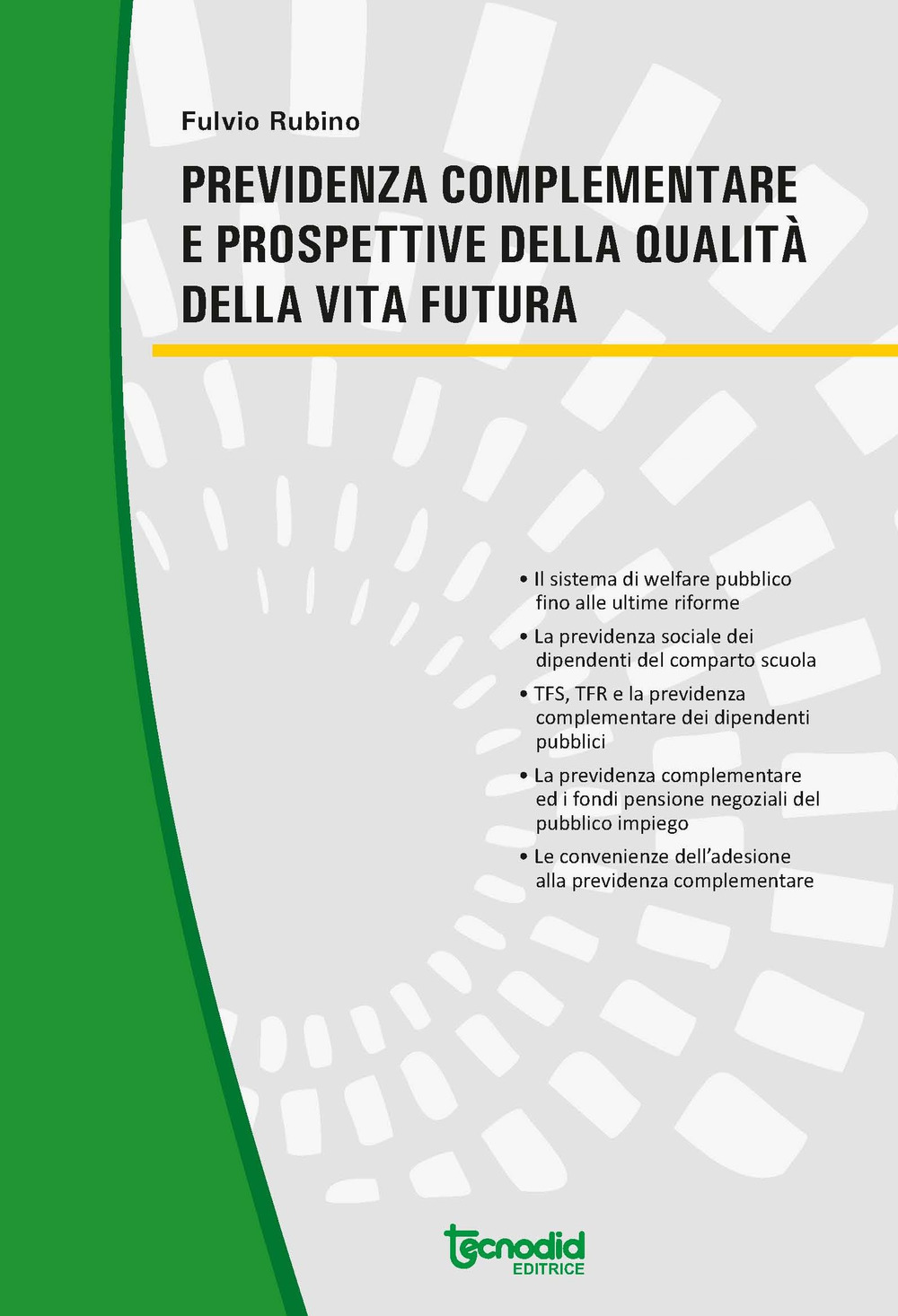 Fulvio Rubino

PREVIDENZA COMPLEMENTARE E PROSPETTIVE DELLA QUALITÀ DELLA VITA FUTURA

• Il sistema di welfare pubblico fino alle ultime riforme

• La previdenza sociale dei dipendenti del comparto scuola

• TFS, TFR e la previdenza complementare dei dipendenti pubblici

• La previdenza complementare ed i fondi pensione negoziali del pubblico impiego

• Le convenienze dell'adesione alla previdenza complementare

tecnodid
EDITRICE